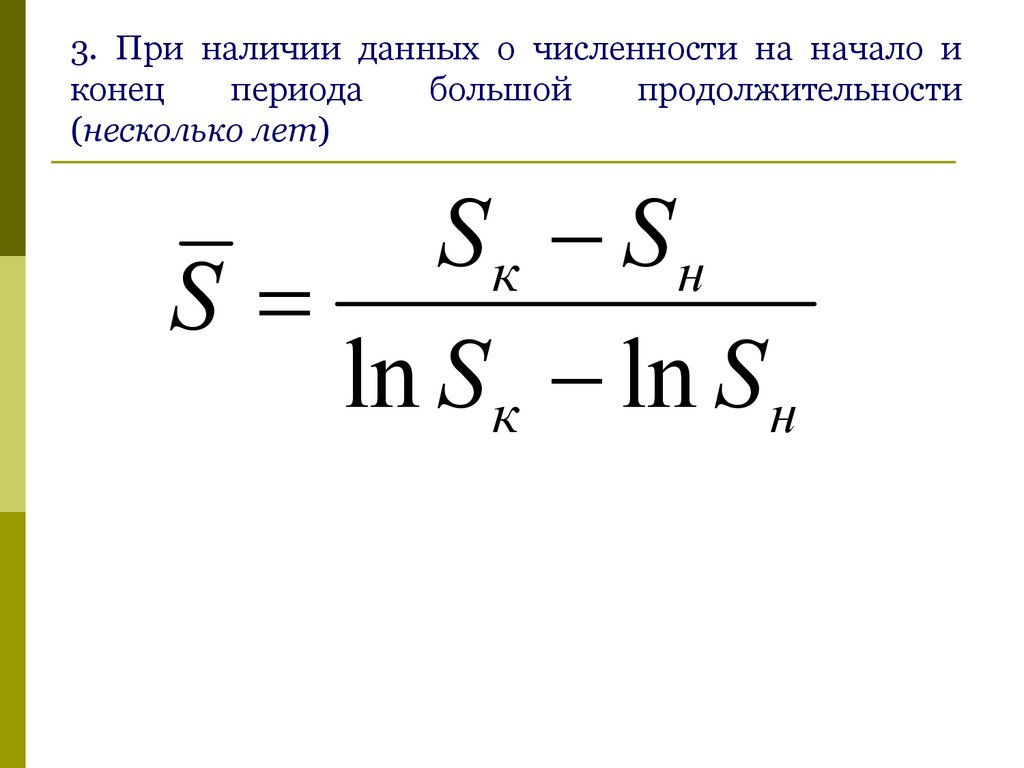 3. При наличии данных о численности на начало и конец периода большой продолжительности (несколько лет)

$\overline{S} = \frac{S_к - S_н}{\ln S_к - \ln S_н}$